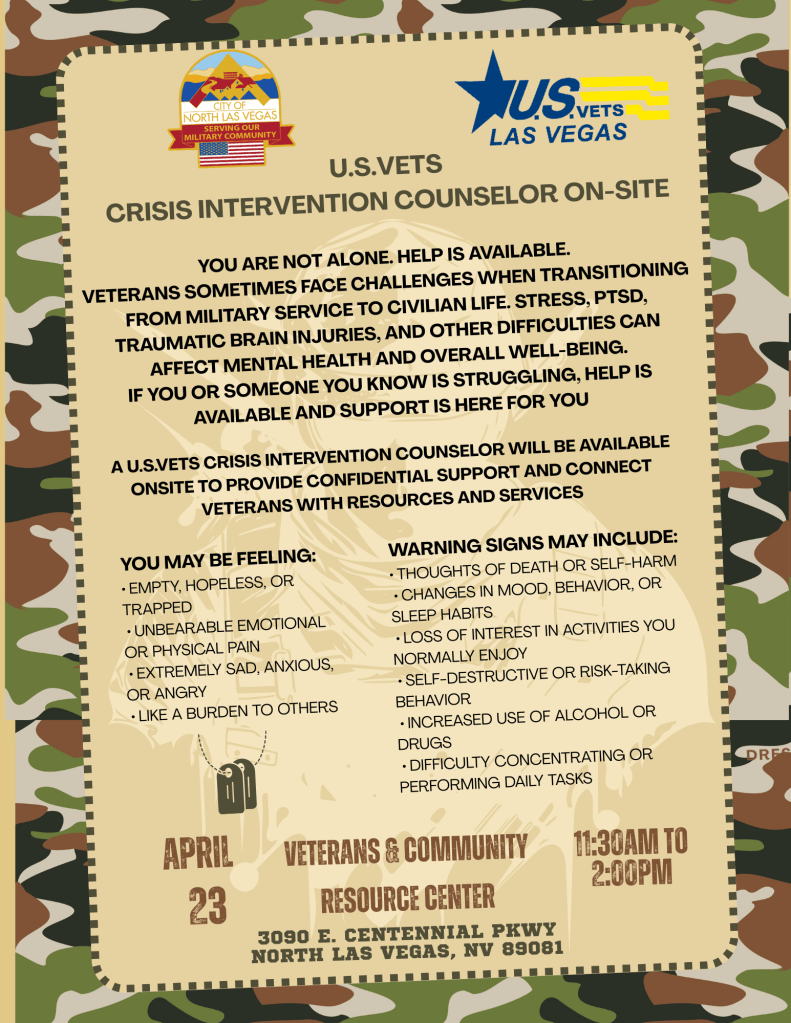 CITY OF NORTH LAS VEGAS
SERVING OUR MILITARY COMMUNITY

U.S.VETS
LAS VEGAS

U.S.VETS
CRISIS INTERVENTION COUNSELOR ON-SITE

YOU ARE NOT ALONE. HELP IS AVAILABLE.
VETERANS SOMETIMES FACE CHALLENGES WHEN TRANSITIONING FROM MILITARY SERVICE TO CIVILIAN LIFE. STRESS, PTSD, TRAUMATIC BRAIN INJURIES, AND OTHER DIFFICULTIES CAN AFFECT MENTAL HEALTH AND OVERALL WELL-BEING.
IF YOU OR SOMEONE YOU KNOW IS STRUGGLING, HELP IS AVAILABLE AND SUPPORT IS HERE FOR YOU

A U.S.VETS CRISIS INTERVENTION COUNSELOR WILL BE AVAILABLE ONSITE TO PROVIDE CONFIDENTIAL SUPPORT AND CONNECT VETERANS WITH RESOURCES AND SERVICES

YOU MAY BE FEELING:
• EMPTY, HOPELESS, OR TRAPPED
• UNBEARABLE EMOTIONAL OR PHYSICAL PAIN
• EXTREMELY SAD, ANXIOUS, OR ANGRY
• LIKE A BURDEN TO OTHERS

WARNING SIGNS MAY INCLUDE:
• THOUGHTS OF DEATH OR SELF-HARM
• CHANGES IN MOOD, BEHAVIOR, OR SLEEP HABITS
• LOSS OF INTEREST IN ACTIVITIES YOU NORMALLY ENJOY
• SELF-DESTRUCTIVE OR RISK-TAKING BEHAVIOR
• INCREASED USE OF ALCOHOL OR DRUGS
• DIFFICULTY CONCENTRATING OR PERFORMING DAILY TASKS

APRIL
23

VETERANS & COMMUNITY
RESOURCE CENTER

11:30AM TO
2:00PM

3090 E. CENTENNIAL PKWY
NORTH LAS VEGAS, NV 89081